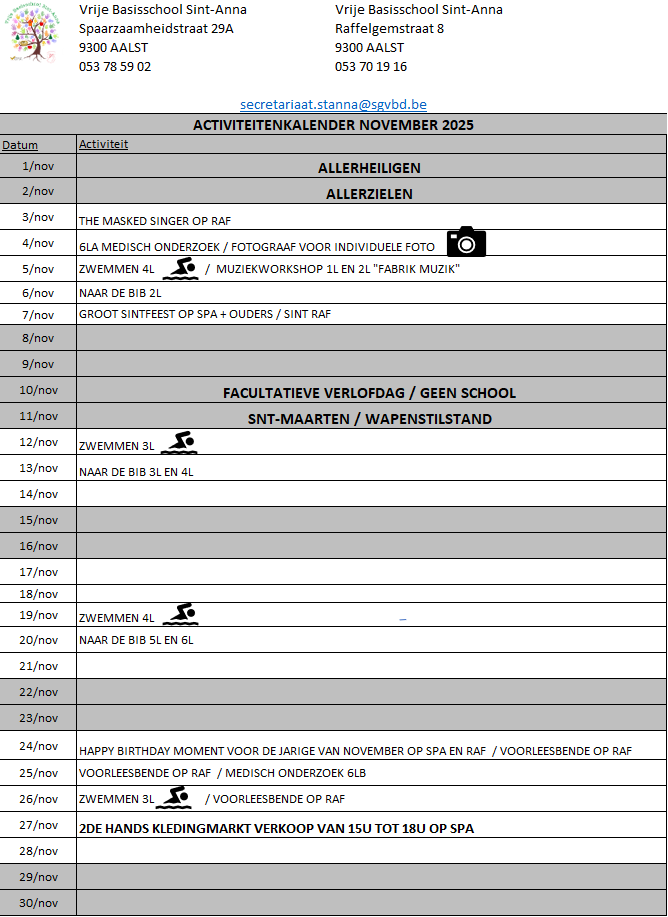 Vrije Basisschool Sint-Anna
Spaarzaamheidstraat 29A
9300 AALST
053 78 59 02

Vrije Basisschool Sint-Anna
Raffelgemstraat 8
9300 AALST
053 70 19 16

secretariaat.stanna@sgvbd.be

ACTIVITEITENKALENDER NOVEMBER 2025

| Datum | Activiteit |
|---|---|
| 1/nov | ALLERHEILIGEN |
| 2/nov | ALLERZIELEN |
| 3/nov | THE MASKED SINGER OP RAF |
| 4/nov | 6LA MEDISCH ONDERZOEK / FOTOGRAAF VOOR INDIVIDUELE FOTO |
| 5/nov | ZWEMMEN 4L / MUZIEKWORKSHOP 1L EN 2L "FABRIK MUZIK" |
| 6/nov | NAAR DE BIB 2L |
| 7/nov | GROOT SINTFEEST OP SPA + OUDERS / SINT RAF |
| 8/nov | |
| 9/nov | |
| 10/nov | FACULTATIEVE VERLOFDAG / GEEN SCHOOL |
| 11/nov | SNT-MAARTEN / WAPENSTILSTAND |
| 12/nov | ZWEMMEN 3L |
| 13/nov | NAAR DE BIB 3L EN 4L |
| 14/nov | |
| 15/nov | |
| 16/nov | |
| 17/nov | |
| 18/nov | |
| 19/nov | ZWEMMEN 4L |
| 20/nov | NAAR DE BIB 5L EN 6L |
| 21/nov | |
| 22/nov | |
| 23/nov | |
| 24/nov | HAPPY BIRTHDAY MOMENT VOOR DE JARIGE VAN NOVEMBER OP SPA EN RAF / VOORLEESBENDE OP RAF |
| 25/nov | VOORLEESBENDE OP RAF / MEDISCH ONDERZOEK 6LB |
| 26/nov | ZWEMMEN 3L / VOORLEESBENDE OP RAF |
| 27/nov | 2DE HANDS KLEDINGMARKT VERKOOP VAN 15U TOT 18U OP SPA |
| 28/nov | |
| 29/nov | |
| 30/nov | |